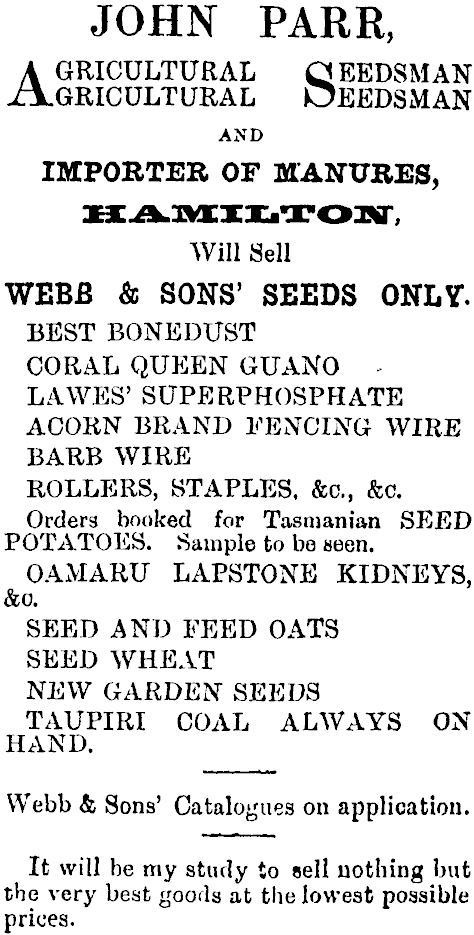 JOHN PARR,

AGRICULTURAL SEEDSMAN
AGRICULTURAL SEEDSMAN

AND

IMPORTER OF MANURES,

HAMILTON,

Will Sell

WEBB & SONS' SEEDS ONLY.

BEST BONEDUST

CORAL QUEEN GUANO

LAWES' SUPERPHOSPHATE

ACORN BRAND FENCING WIRE

BARB WIRE

ROLLERS, STAPLES, &c., &c.

Orders booked for Tasmanian SEED POTATOES. Sample to be seen.

OAMARU LAPSTONE KIDNEYS, &c.

SEED AND FEED OATS

SEED WHEAT

NEW GARDEN SEEDS

TAUPIRI COAL ALWAYS ON HAND.

Webb & Sons' Catalogues on application.

It will be my study to sell nothing but the very best goods at the lowest possible prices.